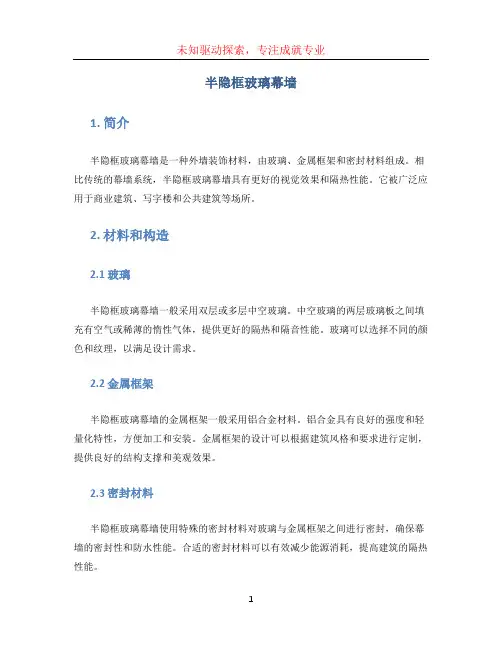 未知驱动探索，专注成就专业

半隐框玻璃幕墙

1. 简介

半隐框玻璃幕墙是一种外墙装饰材料，由玻璃、金属框架和密封材料组成。相比传统的幕墙系统，半隐框玻璃幕墙具有更好的视觉效果和隔热性能。它被广泛应用于商业建筑、写字楼和公共建筑等场所。

2. 材料和构造

2.1 玻璃

半隐框玻璃幕墙一般采用双层或多层中空玻璃。中空玻璃的两层玻璃板之间填充有空气或稀薄的惰性气体，提供更好的隔热和隔音性能。玻璃可以选择不同的颜色和纹理，以满足设计需求。

2.2 金属框架

半隐框玻璃幕墙的金属框架一般采用铝合金材料。铝合金具有良好的强度和轻量化特性，方便加工和安装。金属框架的设计可以根据建筑风格和要求进行定制，提供良好的结构支撑和美观效果。

2.3 密封材料

半隐框玻璃幕墙使用特殊的密封材料对玻璃与金属框架之间进行密封，确保幕墙的密封性和防水性能。合适的密封材料可以有效减少能源消耗，提高建筑的隔热性能。

1